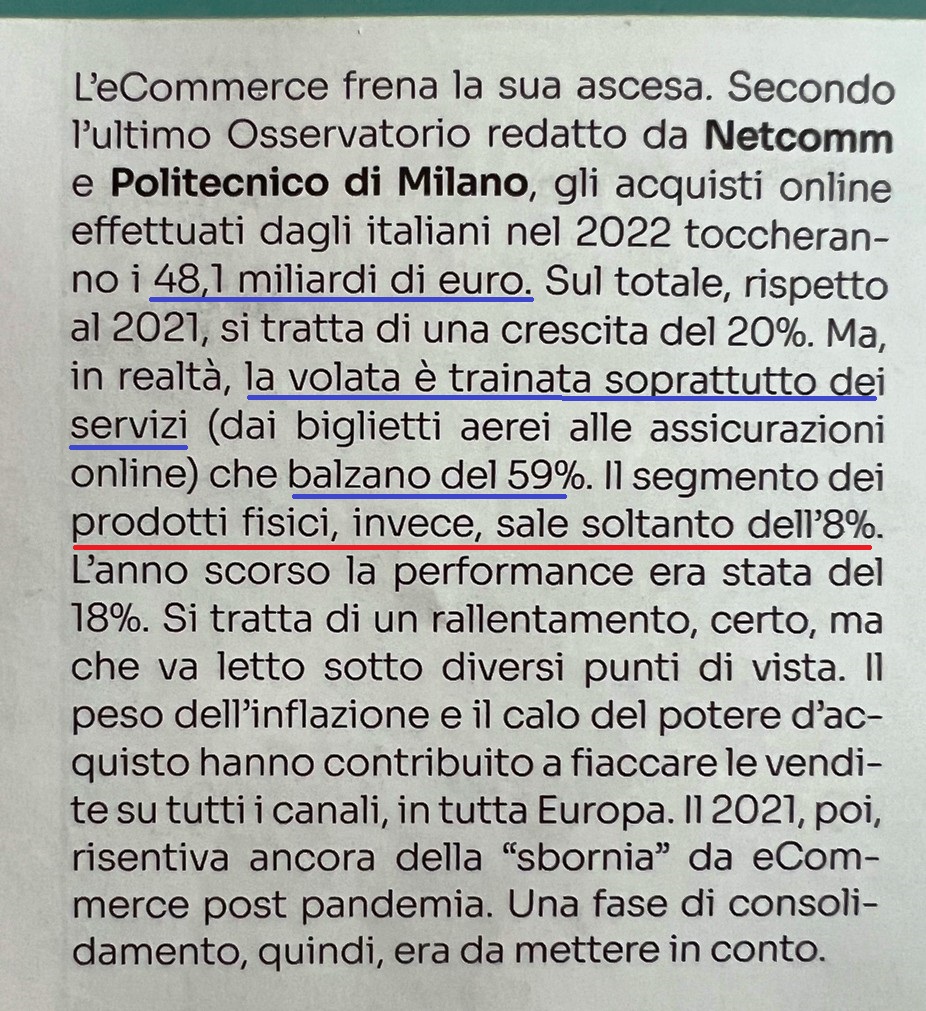 L'eCommerce frena la sua ascesa. Secondo l'ultimo Osservatorio redatto da Netcomm e Politecnico di Milano, gli acquisti online effettuati dagli italiani nel 2022 toccheranno i 48,1 miliardi di euro. Sul totale, rispetto al 2021, si tratta di una crescita del 20%. Ma, in realtà, la volata è trainata soprattutto dei servizi (dai biglietti aerei alle assicurazioni online) che balzano del 59%. Il segmento dei prodotti fisici, invece, sale soltanto dell'8%. L'anno scorso la performance era stata del 18%. Si tratta di un rallentamento, certo, ma che va letto sotto diversi punti di vista. Il peso dell'inflazione e il calo del potere d'acquisto hanno contribuito a fiaccare le vendite su tutti i canali, in tutta Europa. Il 2021, poi, risentiva ancora della "sbornia" da eCommerce post pandemia. Una fase di consolidamento, quindi, era da mettere in conto.